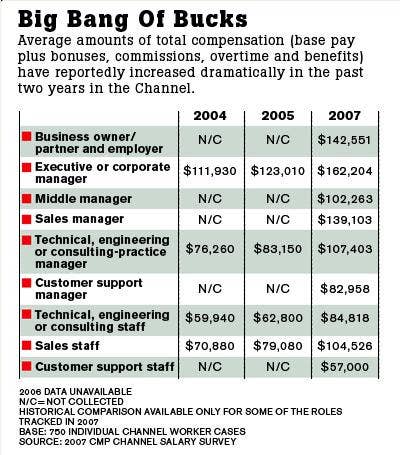 Big Bang Of Bucks

Average amounts of total compensation (base pay plus bonuses, commissions, overtime and benefits) have reportedly increased dramatically in the past two years in the Channel.

| | 2004 | 2005 | 2007 |
|---|---|---|---|
| Business owner/ partner and employer | N/C | N/C | \$142,551 |
| Executive or corporate manager | \$111,930 | \$123,010 | \$162,204 |
| Middle manager | N/C | N/C | \$102,263 |
| Sales manager | N/C | N/C | \$139,103 |
| Technical, engineering or consulting-practice manager | \$76,260 | \$83,150 | \$107,403 |
| Customer support manager | N/C | N/C | \$82,958 |
| Technical, engineering or consulting staff | \$59,940 | \$62,800 | \$84,818 |
| Sales staff | \$70,880 | \$79,080 | \$104,526 |
| Customer support staff | N/C | N/C | \$57,000 |

2006 DATA UNAVAILABLE
N/C=NOT COLLECTED
HISTORICAL COMPARISON AVAILABLE ONLY FOR SOME OF THE ROLES TRACKED IN 2007
BASE: 750 INDIVIDUAL CHANNEL WORKER CASES
SOURCE: 2007 CMP CHANNEL SALARY SURVEY